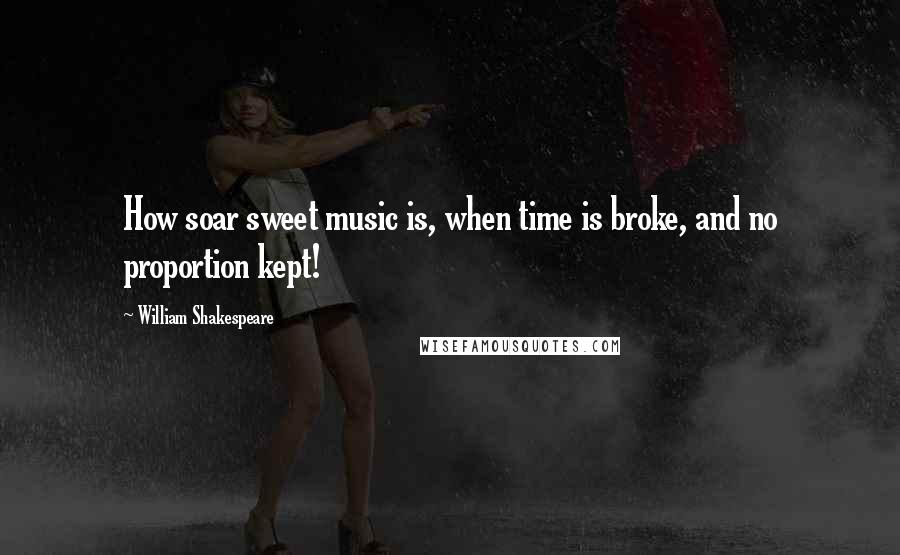 How soar sweet music is, when time is broke, and no proportion kept!

~ William Shakespeare

WISEFAMOUSQUOTES.COM